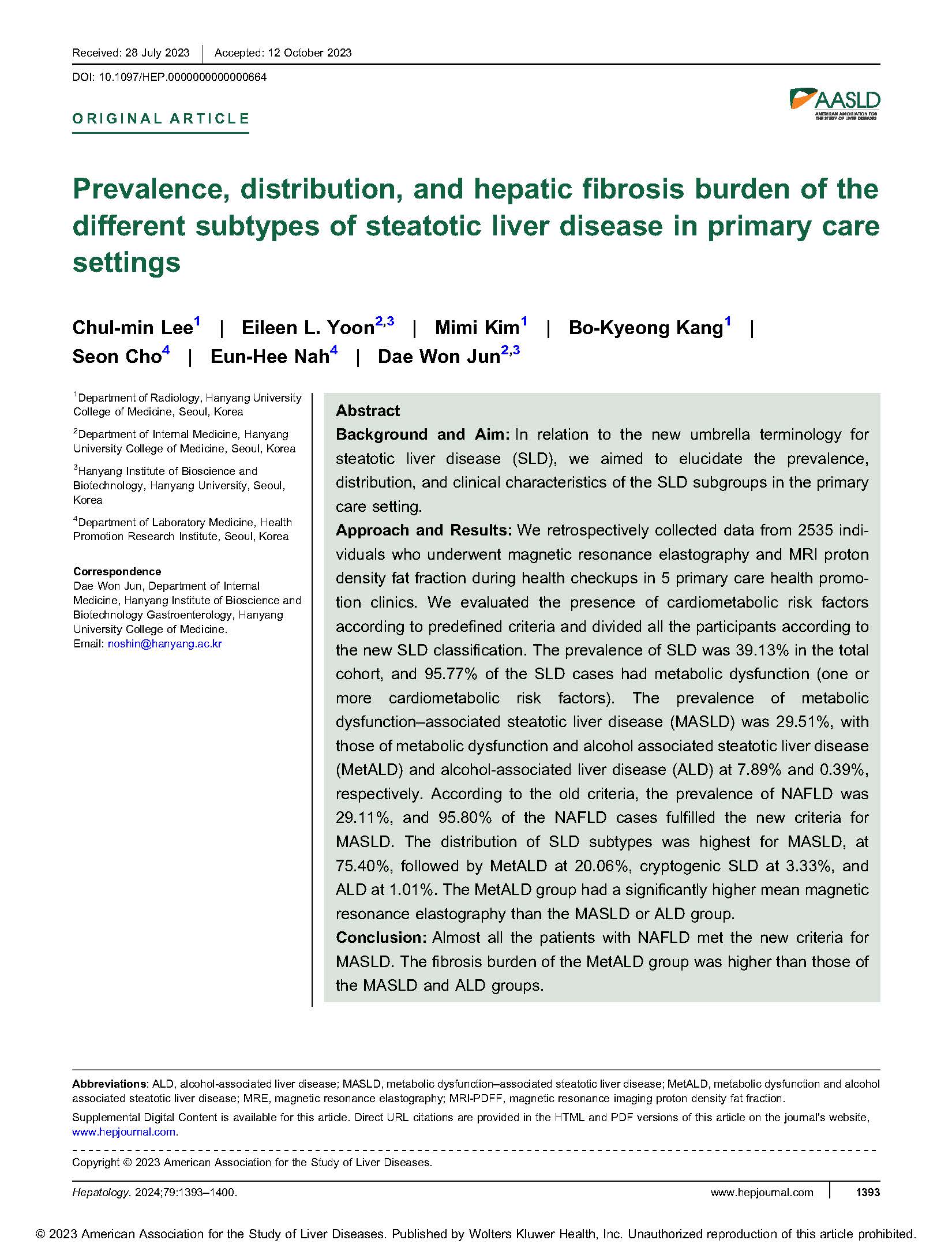 Received: 28 July 2023 | Accepted: 12 October 2023

DOI: 10.1097/HEP.0000000000000664

ORIGINAL ARTICLE

AASLD
AMERICAN ASSOCIATION FOR THE STUDY OF LIVER DISEASES

Prevalence, distribution, and hepatic fibrosis burden of the different subtypes of steatotic liver disease in primary care settings

Chul-min Lee$^1$ | Eileen L. Yoon$^{2,3}$ | Mimi Kim$^1$ | Bo-Kyeong Kang$^1$ | Seon Cho$^4$ | Eun-Hee Nah$^4$ | Dae Won Jun$^{2,3}$

$^1$Department of Radiology, Hanyang University College of Medicine, Seoul, Korea

$^2$Department of Internal Medicine, Hanyang University College of Medicine, Seoul, Korea

$^3$Hanyang Institute of Bioscience and Biotechnology, Hanyang University, Seoul, Korea

$^4$Department of Laboratory Medicine, Health Promotion Research Institute, Seoul, Korea

Correspondence
Dae Won Jun, Department of Internal Medicine, Hanyang Institute of Bioscience and Biotechnology Gastroenterology, Hanyang University College of Medicine.
Email: noshin@hanyang.ac.kr

Abstract
Background and Aim: In relation to the new umbrella terminology for steatotic liver disease (SLD), we aimed to elucidate the prevalence, distribution, and clinical characteristics of the SLD subgroups in the primary care setting.
Approach and Results: We retrospectively collected data from 2535 individuals who underwent magnetic resonance elastography and MRI proton density fat fraction during health checkups in 5 primary care health promotion clinics. We evaluated the presence of cardiometabolic risk factors according to predefined criteria and divided all the participants according to the new SLD classification. The prevalence of SLD was 39.13% in the total cohort, and 95.77% of the SLD cases had metabolic dysfunction (one or more cardiometabolic risk factors). The prevalence of metabolic dysfunction–associated steatotic liver disease (MASLD) was 29.51%, with those of metabolic dysfunction and alcohol associated steatotic liver disease (MetALD) and alcohol-associated liver disease (ALD) at 7.89% and 0.39%, respectively. According to the old criteria, the prevalence of NAFLD was 29.11%, and 95.80% of the NAFLD cases fulfilled the new criteria for MASLD. The distribution of SLD subtypes was highest for MASLD, at 75.40%, followed by MetALD at 20.06%, cryptogenic SLD at 3.33%, and ALD at 1.01%. The MetALD group had a significantly higher mean magnetic resonance elastography than the MASLD or ALD group.
Conclusion: Almost all the patients with NAFLD met the new criteria for MASLD. The fibrosis burden of the MetALD group was higher than those of the MASLD and ALD groups.

Abbreviations: ALD, alcohol-associated liver disease; MASLD, metabolic dysfunction–associated steatotic liver disease; MetALD, metabolic dysfunction and alcohol associated steatotic liver disease; MRE, magnetic resonance elastography; MRI-PDFF, magnetic resonance imaging proton density fat fraction.

Supplemental Digital Content is available for this article. Direct URL citations are provided in the HTML and PDF versions of this article on the journal's website, www.hepjournal.com.

Copyright © 2023 American Association for the Study of Liver Diseases.

Hepatology. 2024;79:1393–1400. www.hepjournal.com | 1393

© 2023 American Association for the Study of Liver Diseases. Published by Wolters Kluwer Health, Inc. Unauthorized reproduction of this article prohibited.